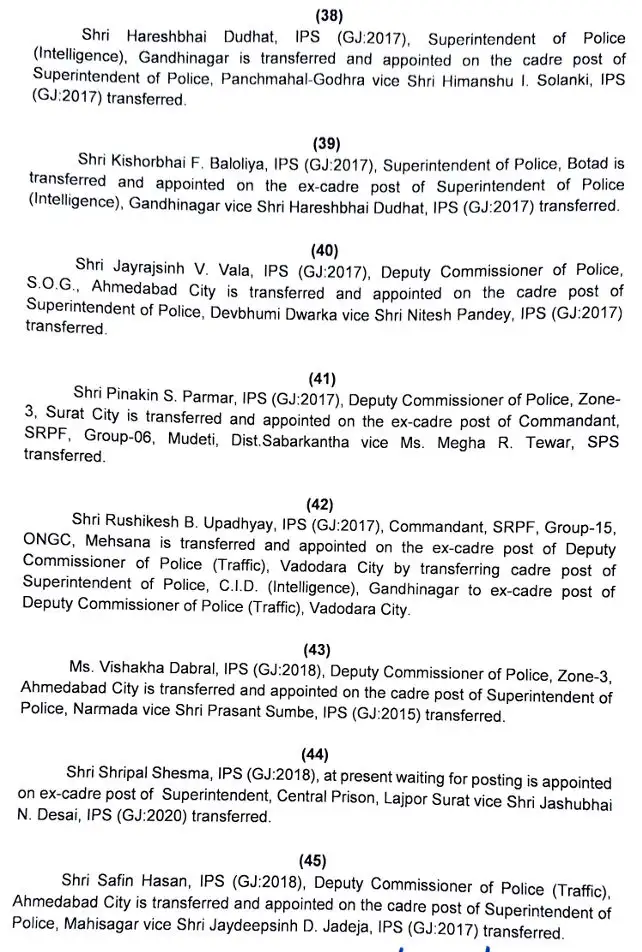 (38)

Shri Hareshbhai Dudhat, IPS (GJ:2017), Superintendent of Police (Intelligence), Gandhinagar is transferred and appointed on the cadre post of Superintendent of Police, Panchmahal-Godhra vice Shri Himanshu I. Solanki, IPS (GJ:2017) transferred.

(39)

Shri Kishorbhai F. Baloliya, IPS (GJ:2017), Superintendent of Police, Botad is transferred and appointed on the ex-cadre post of Superintendent of Police (Intelligence), Gandhinagar vice Shri Hareshbhai Dudhat, IPS (GJ:2017) transferred.

(40)

Shri Jayrajsinh V. Vala, IPS (GJ:2017), Deputy Commissioner of Police, S.O.G., Ahmedabad City is transferred and appointed on the cadre post of Superintendent of Police, Devbhumi Dwarka vice Shri Nitesh Pandey, IPS (GJ:2017) transferred.

(41)

Shri Pinakin S. Parmar, IPS (GJ:2017), Deputy Commissioner of Police, Zone-3, Surat City is transferred and appointed on the ex-cadre post of Commandant, SRPF, Group-06, Mudeti, Dist.Sabarkantha vice Ms. Megha R. Tewar, SPS transferred.

(42)

Shri Rushikesh B. Upadhyay, IPS (GJ:2017), Commandant, SRPF, Group-15, ONGC, Mehsana is transferred and appointed on the ex-cadre post of Deputy Commissioner of Police (Traffic), Vadodara City by transferring cadre post of Superintendent of Police, C.I.D. (Intelligence), Gandhinagar to ex-cadre post of Deputy Commissioner of Police (Traffic), Vadodara City.

(43)

Ms. Vishakha Dabral, IPS (GJ:2018), Deputy Commissioner of Police, Zone-3, Ahmedabad City is transferred and appointed on the cadre post of Superintendent of Police, Narmada vice Shri Prasant Sumbe, IPS (GJ:2015) transferred.

(44)

Shri Shripal Shesma, IPS (GJ:2018), at present waiting for posting is appointed on ex-cadre post of Superintendent, Central Prison, Lajpor Surat vice Shri Jashubhai N. Desai, IPS (GJ:2020) transferred.

(45)

Shri Safin Hasan, IPS (GJ:2018), Deputy Commissioner of Police (Traffic), Ahmedabad City is transferred and appointed on the cadre post of Superintendent of Police, Mahisagar vice Shri Jaydeepsinh D. Jadeja, IPS (GJ:2017) transferred.